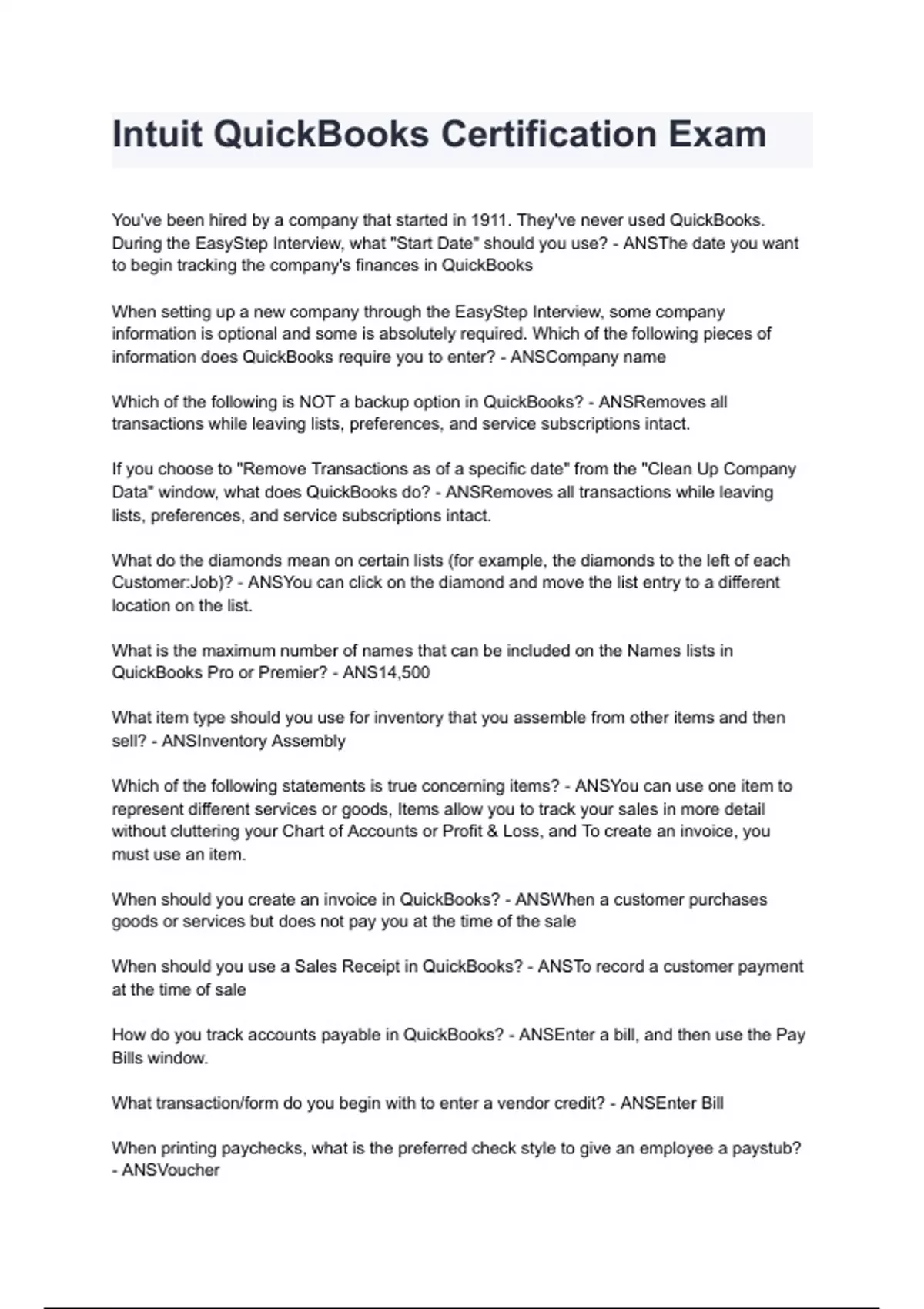 Intuit QuickBooks Certification Exam

You've been hired by a company that started in 1911. They've never used QuickBooks. During the EasyStep Interview, what "Start Date" should you use? - ANSThe date you want to begin tracking the company's finances in QuickBooks

When setting up a new company through the EasyStep Interview, some company information is optional and some is absolutely required. Which of the following pieces of information does QuickBooks require you to enter? - ANSCompany name

Which of the following is NOT a backup option in QuickBooks? - ANSRemoves all transactions while leaving lists, preferences, and service subscriptions intact.

If you choose to "Remove Transactions as of a specific date" from the "Clean Up Company Data" window, what does QuickBooks do? - ANSRemoves all transactions while leaving lists, preferences, and service subscriptions intact.

What do the diamonds mean on certain lists (for example, the diamonds to the left of each Customer:Job)? - ANSYou can click on the diamond and move the list entry to a different location on the list.

What is the maximum number of names that can be included on the Names lists in QuickBooks Pro or Premier? - ANS14,500

What item type should you use for inventory that you assemble from other items and then sell? - ANSInventory Assembly

Which of the following statements is true concerning items? - ANSYou can use one item to represent different services or goods, Items allow you to track your sales in more detail without cluttering your Chart of Accounts or Profit & Loss, and To create an invoice, you must use an item.

When should you create an invoice in QuickBooks? - ANSWhen a customer purchases goods or services but does not pay you at the time of the sale

When should you use a Sales Receipt in QuickBooks? - ANSTo record a customer payment at the time of sale

How do you track accounts payable in QuickBooks? - ANSEnter a bill, and then use the Pay Bills window.

What transaction/form do you begin with to enter a vendor credit? - ANSEnter Bill

When printing paychecks, what is the preferred check style to give an employee a paystub? - ANSVoucher